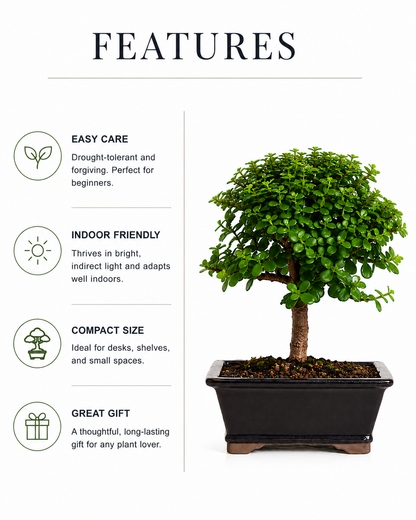 FEATURES

EASY CARE

Drought-tolerant and forgiving. Perfect for beginners.

INDOOR FRIENDLY

Thrives in bright, indirect light and adapts well indoors.

COMPACT SIZE

Ideal for desks, shelves, and small spaces.

GREAT GIFT

A thoughtful, long-lasting gift for any plant lover.